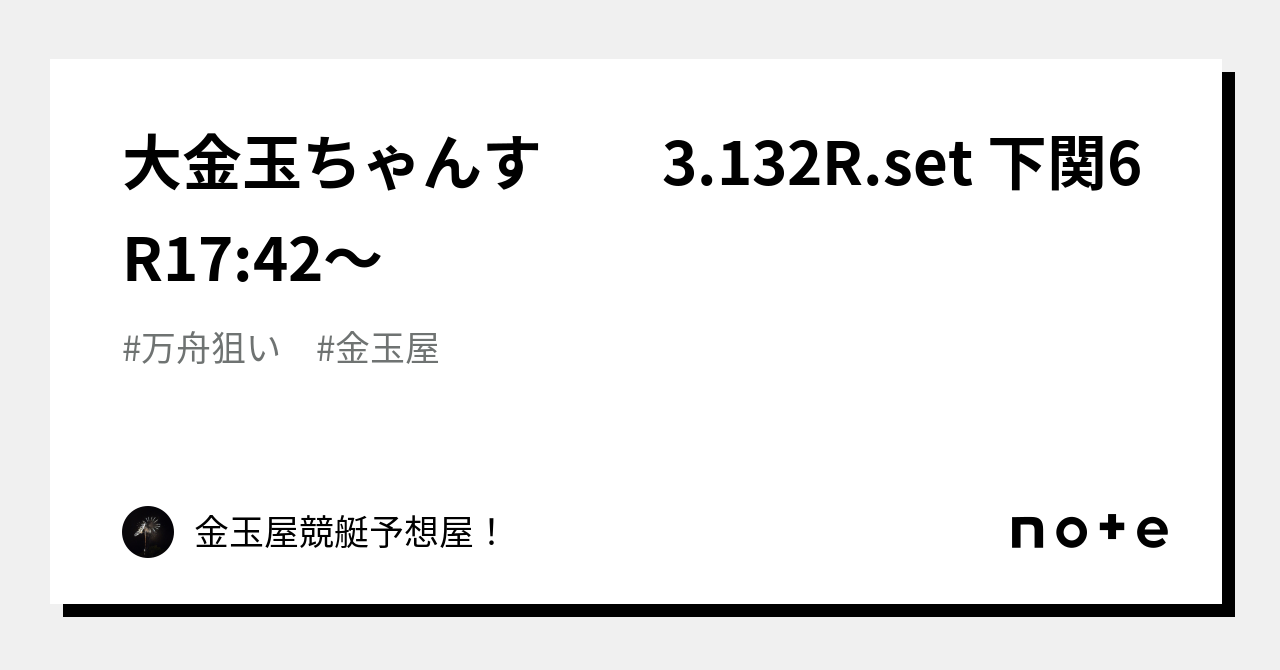 大金玉ちゃんす　　3.132R.set 下関6R17:42〜

#万舟狙い　#金玉屋

金玉屋競艇予想屋！

note